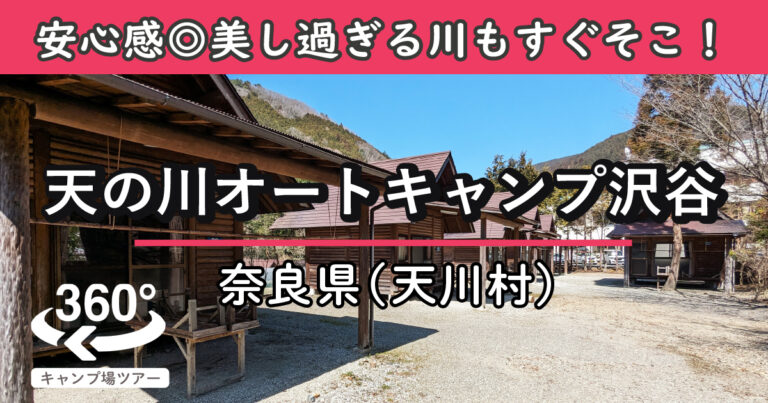 安心感◎美し過ぎる川もすぐそこ！

天の川オートキャンプ沢谷

奈良県（天川村）

360°

キャンプ場ツアー